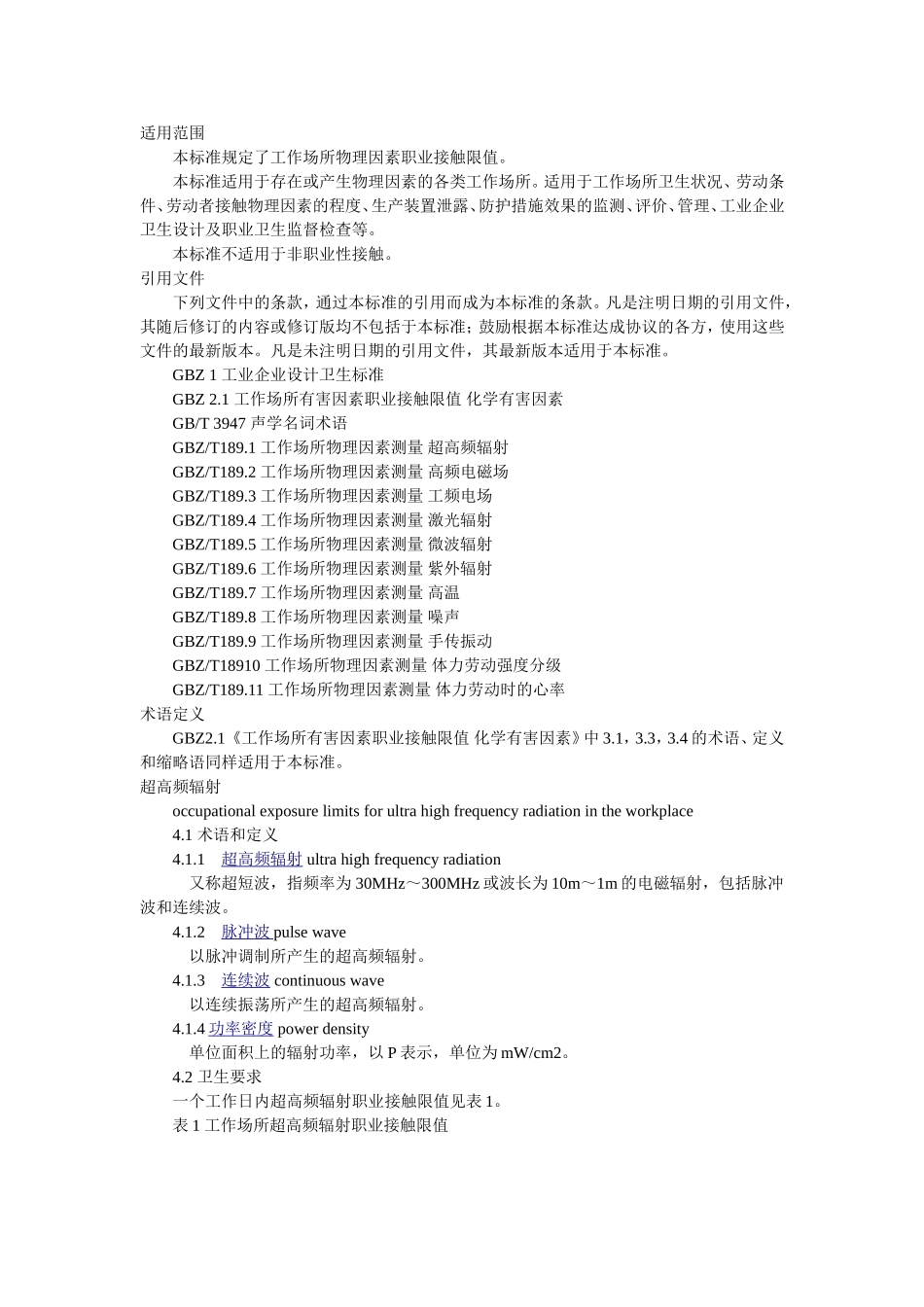 适用范围

本标准规定了工作场所物理因素职业接触限值。

本标准适用于存在或产生物理因素的各类工作场所。适用于工作场所卫生状况、劳动条件、劳动者接触物理因素的程度、生产装置泄露、防护措施效果的监测、评价、管理、工业企业卫生设计及职业卫生监督检查等。

本标准不适用于非职业性接触。

引用文件

下列文件中的条款，通过本标准的引用而成为本标准的条款。凡是注明日期的引用文件，其随后修订的内容或修订版均不包括于本标准；鼓励根据本标准达成协议的各方，使用这些文件的最新版本。凡是未注明日期的引用文件，其最新版本适用于本标准。

GBZ 1 工业企业设计卫生标准

GBZ 2.1 工作场所有害因素职业接触限值 化学有害因素

GB/T 3947 声学名词术语

GBZ/T189.1 工作场所物理因素测量 超高频辐射

GBZ/T189.2 工作场所物理因素测量 高频电磁场

GBZ/T189.3 工作场所物理因素测量 工频电场

GBZ/T189.4 工作场所物理因素测量 激光辐射

GBZ/T189.5 工作场所物理因素测量 微波辐射

GBZ/T189.6 工作场所物理因素测量 紫外辐射

GBZ/T189.7 工作场所物理因素测量 高温

GBZ/T189.8 工作场所物理因素测量 噪声

GBZ/T189.9 工作场所物理因素测量 手传振动

GBZ/T18910 工作场所物理因素测量 体力劳动强度分级

GBZ/T189.11 工作场所物理因素测量 体力劳动时的心率

术语定义

GBZ2.1《工作场所有害因素职业接触限值 化学有害因素》中 3.1，3.3，3.4 的术语、定义和缩略语同样适用于本标准。

超高频辐射

occupational exposure limits for ultra high frequency radiation in the workplace

4.1 术语和定义

4.1.1 超高频辐射 ultra high frequency radiation

又称超短波，指频率为 30MHz～300MHz 或波长为 10m～1m 的电磁辐射，包括脉冲波和连续波。

4.1.2 脉冲波 pulse wave

以脉冲调制所产生的超高频辐射。

4.1.3 连续波 continuous wave

以连续振荡所产生的超高频辐射。

4.1.4 功率密度 power density

单位面积上的辐射功率，以 P 表示，单位为 mW/cm2。

4.2 卫生要求

一个工作日内超高频辐射职业接触限值见表 1。

表 1 工作场所超高频辐射职业接触限值